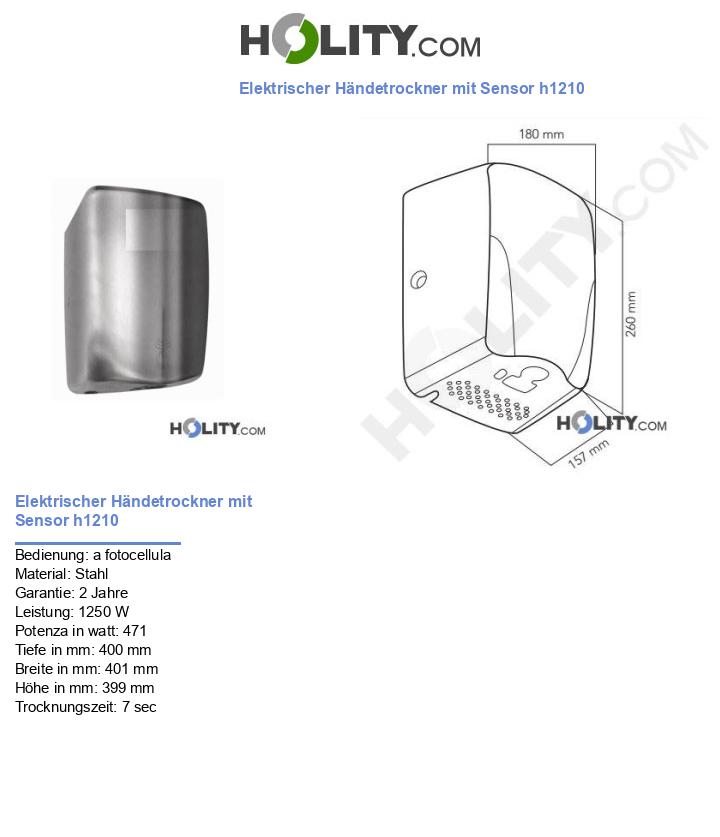 HOLITY.COM

Elektrischer Händetrockner mit Sensor h1210

HOLITY.COM

180 mm

260 mm

157 mm

HOLITY.COM

HOLITY.COM

Elektrischer Händetrockner mit Sensor h1210

Bedienung: a fotocellula
Material: Stahl
Garantie: 2 Jahre
Leistung: 1250 W
Potenza in watt: 471
Tiefe in mm: 400 mm
Breite in mm: 401 mm
Höhe in mm: 399 mm
Trocknungszeit: 7 sec